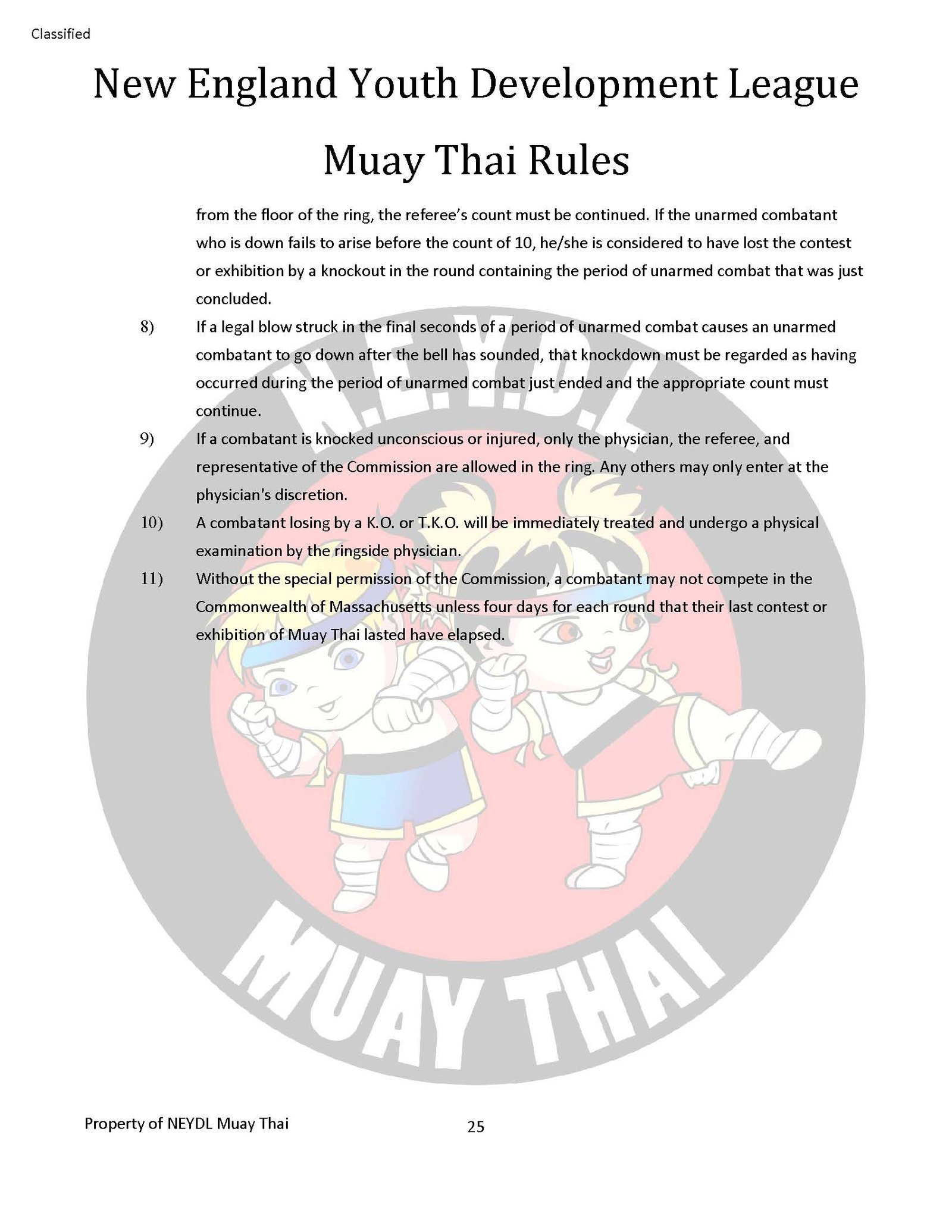 Classified

New England Youth Development League

Muay Thai Rules

from the floor of the ring, the referee's count must be continued. If the unarmed combatant who is down fails to arise before the count of 10, he/she is considered to have lost the contest or exhibition by a knockout in the round containing the period of unarmed combat that was just concluded.

8) If a legal blow struck in the final seconds of a period of unarmed combat causes an unarmed combatant to go down after the bell has sounded, that knockdown must be regarded as having occurred during the period of unarmed combat just ended and the appropriate count must continue.

9) If a combatant is knocked unconscious or injured, only the physician, the referee, and representative of the Commission are allowed in the ring. Any others may only enter at the physician's discretion.

10) A combatant losing by a K.O. or T.K.O. will be immediately treated and undergo a physical examination by the ringside physician.

11) Without the special permission of the Commission, a combatant may not compete in the Commonwealth of Massachusetts unless four days for each round that their last contest or exhibition of Muay Thai lasted have elapsed.

N.E.Y.D.L

MUAY THAI

Property of NEYDL Muay Thai

25